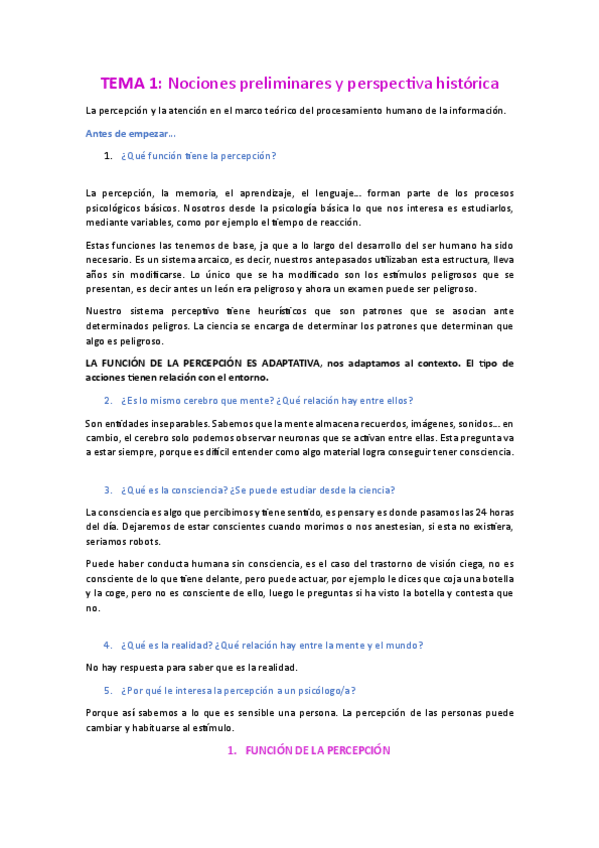 TEMA 1: Nociones preliminares y perspectiva histórica

La percepción y la atención en el marco teórico del procesamiento humano de la información.

Antes de empezar...

1. ¿Qué función tiene la percepción?

La percepción, la memoria, el aprendizaje, el lenguaje... forman parte de los procesos psicológicos básicos. Nosotros desde la psicología básica lo que nos interesa es estudiarlos, mediante variables, como por ejemplo el tiempo de reacción.

Estas funciones las tenemos de base, ja que a lo largo del desarrollo del ser humano ha sido necesario. Es un sistema arcaico, es decir, nuestros antepasados utilizaban esta estructura, lleva años sin modificarse. Lo único que se ha modificado son los estímulos peligrosos que se presentan, es decir antes un león era peligroso y ahora un examen puede ser peligroso.

Nuestro sistema perceptivo tiene heurísticos que son patrones que se asocian ante determinados peligros. La ciencia se encarga de determinar los patrones que determinan que algo es peligroso.

LA FUNCIÓN DE LA PERCEPCIÓN ES ADAPTATIVA, nos adaptamos al contexto. El tipo de acciones tienen relación con el entorno.

2. ¿Es lo mismo cerebro que mente? ¿Qué relación hay entre ellos?

Son entidades inseparables. Sabemos que la mente almacena recuerdos, imágenes, sonidos... en cambio, el cerebro solo podemos observar neuronas que se activan entre ellas. Esta pregunta va a estar siempre, porque es difícil entender como algo material logra conseguir tener consciencia.

3. ¿Qué es la consciencia? ¿Se puede estudiar desde la ciencia?

La consciencia es algo que percibimos y tiene sentido, es pensar y es donde pasamos las 24 horas del día. Dejaremos de estar conscientes cuando morimos o nos anestesian, si esta no existiera, seriamos robots.

Puede haber conducta humana sin consciencia, es el caso del trastorno de visión ciega, no es consciente de lo que tiene delante, pero puede actuar, por ejemplo le dices que coja una botella y la coge, pero no es consciente de ello, luego le preguntas si ha visto la botella y contesta que no.

4. ¿Qué es la realidad? ¿Qué relación hay entre la mente y el mundo?

No hay respuesta para saber que es la realidad.

5. ¿Por qué le interesa la percepción a un psicólogo/a?

Porque así sabemos a lo que es sensible una persona. La percepción de las personas puede cambiar y habituarse al estímulo.

1. FUNCIÓN DE LA PERCEPCIÓN